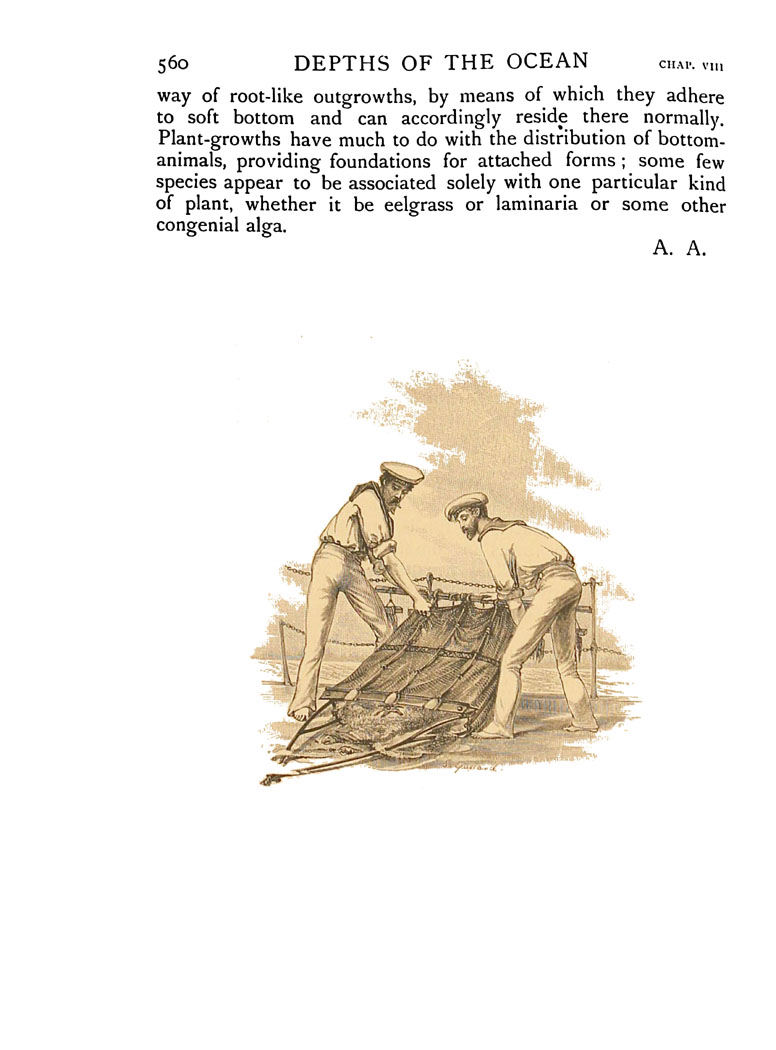 560 DEPTHS OF THE OCEAN CHAP. VIII

way of root-like outgrowths, by means of which they adhere to soft bottom and can accordingly reside there normally. Plant-growths have much to do with the distribution of bottom-animals, providing foundations for attached forms; some few species appear to be associated solely with one particular kind of plant, whether it be eelgrass or laminaria or some other congenial alga.

A. A.